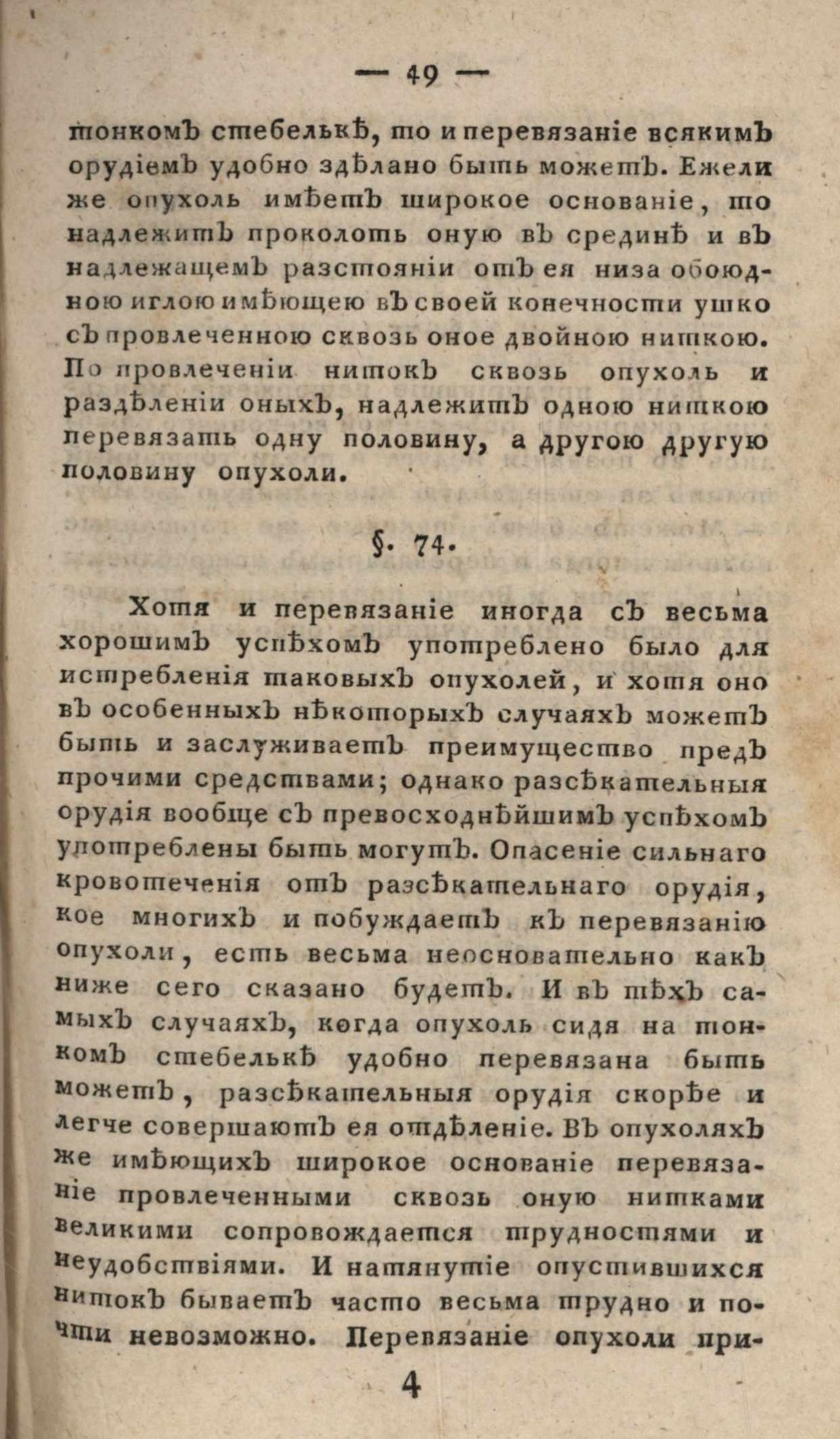 — 49 —

тонкомъ стебелькѣ, то и перевязаніе всякимъ орудіемъ удобно здѣлано быть можетъ. Ежели же опухоль имѣетъ широкое основаніе, то надлежитъ проколоть оную въ срединѣ и въ надлежащемъ разстояніи отъ ея низа обоюдною иглою имѣющею въ своей конечности ушко съ провлеченною сквозь оное двойною ниткою. По провлеченіи нитокъ сквозь опухоль и раздѣленіи оныхъ, надлежитъ одною ниткою перевязать одну половину, а другою другую половину опухоли.

§. 74.

Хотя и перевязаніе иногда съ весьма хорошимъ успѣхомъ употреблено было для истребленія таковыхъ опухолей, и хотя оно въ особенныхъ нѣкоторыхъ случаяхъ можетъ быть и заслуживаетъ преимущество предъ прочими средствами; однако разсѣкательныя орудія вообще съ превосходнѣйшимъ успѣхомъ употреблены быть могутъ. Опасеніе сильнаго кровотеченія отъ разсѣкательнаго орудія, кое многихъ и побуждаетъ къ перевязанію опухоли, есть весьма неосновательно какъ ниже сего сказано будетъ. И въ тѣхъ самыхъ случаяхъ, когда опухоль сидя на тонкомъ стебелькѣ удобно перевязана быть можетъ, разсѣкательныя орудія скорѣе и легче совершаютъ ея отдѣленіе. Въ опухоляхъ же имѣющихъ широкое основаніе перевязаніе провлеченными сквозь оную нитками великими сопровождается трудностями и неудобствіями. И натянутіе опустившихся нитокъ бываетъ часто весьма трудно и почти невозможно. Перевязаніе опухоли при-

4